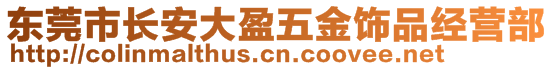 东莞市长安大盈五金饰品经营部
http://colinmalthus.cn.coovee.net